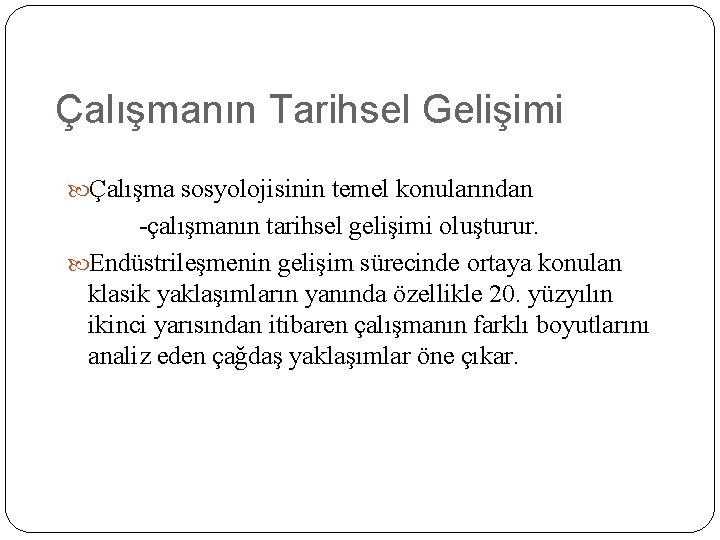 Çalışmanın Tarihsel Gelişimi

Çalışma sosyolojisinin temel konularından

-çalışmanın tarihsel gelişimi oluşturur.

Endüstrileşmenin gelişim sürecinde ortaya konulan klasik yaklaşımların yanında özellikle 20. yüzyılın ikinci yarısından itibaren çalışmanın farklı boyutlarını analiz eden çağdaş yaklaşımlar öne çıkar.